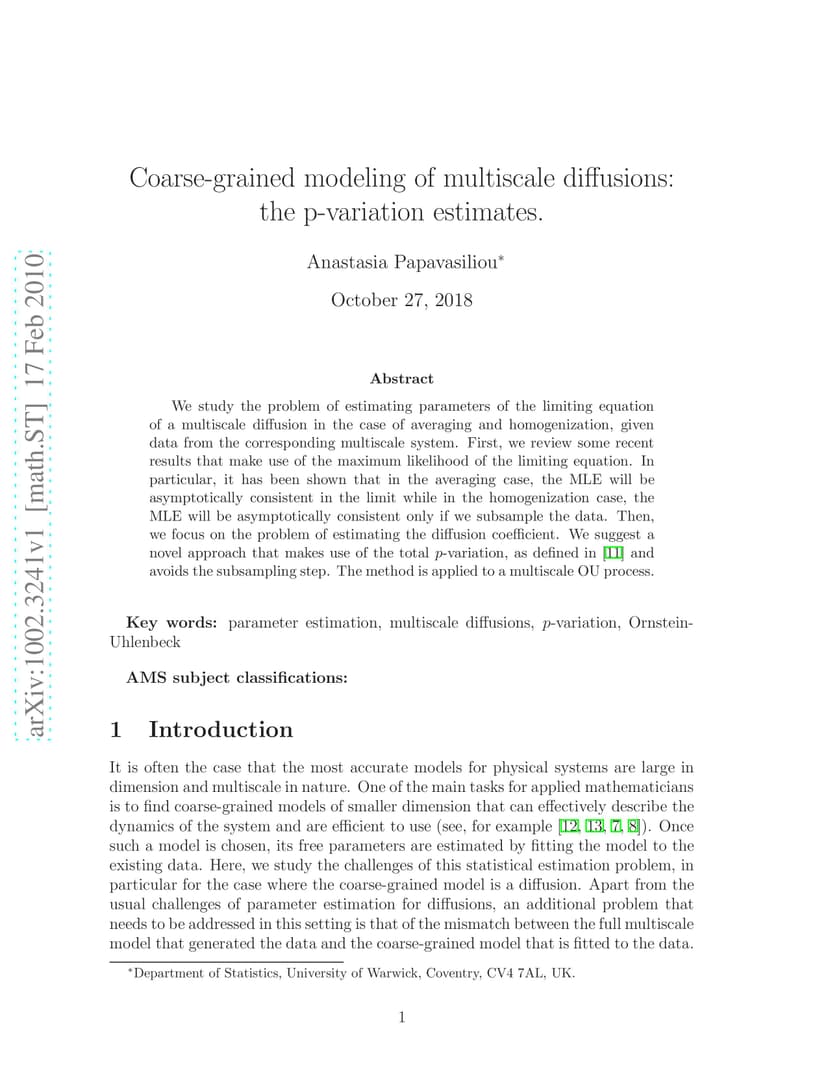 arXiv:1002.3241v1 [math.ST] 17 Feb 2010

Coarse-grained modeling of multiscale diffusions: the p-variation estimates.

Anastasia Papavasiliou*

October 27, 2018

Abstract

We study the problem of estimating parameters of the limiting equation of a multiscale diffusion in the case of averaging and homogenization, given data from the corresponding multiscale system. First, we review some recent results that make use of the maximum likelihood of the limiting equation. In particular, it has been shown that in the averaging case, the MLE will be asymptotically consistent in the limit while in the homogenization case, the MLE will be asymptotically consistent only if we subsample the data. Then, we focus on the problem of estimating the diffusion coefficient. We suggest a novel approach that makes use of the total $p$-variation, as defined in [11] and avoids the subsampling step. The method is applied to a multiscale OU process.

Key words: parameter estimation, multiscale diffusions, $p$-variation, Ornstein-Uhlenbeck

AMS subject classifications:

1 Introduction

It is often the case that the most accurate models for physical systems are large in dimension and multiscale in nature. One of the main tasks for applied mathematicians is to find coarse-grained models of smaller dimension that can effectively describe the dynamics of the system and are efficient to use (see, for example [12, 13, 7, 8]). Once such a model is chosen, its free parameters are estimated by fitting the model to the existing data. Here, we study the challenges of this statistical estimation problem, in particular for the case where the coarse-grained model is a diffusion. Apart from the usual challenges of parameter estimation for diffusions, an additional problem that needs to be addressed in this setting is that of the mismatch between the full multiscale model that generated the data and the coarse-grained model that is fitted to the data.

*Department of Statistics, University of Warwick, Coventry, CV4 7AL, UK.

1